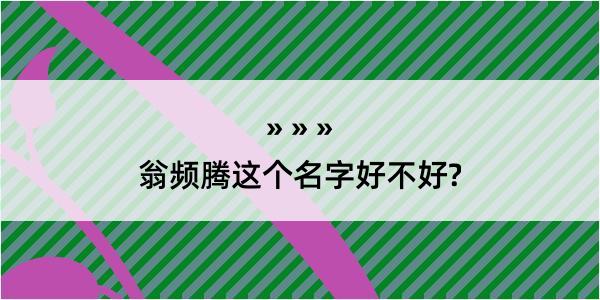 » » »

翁频腾这个名字好不好?